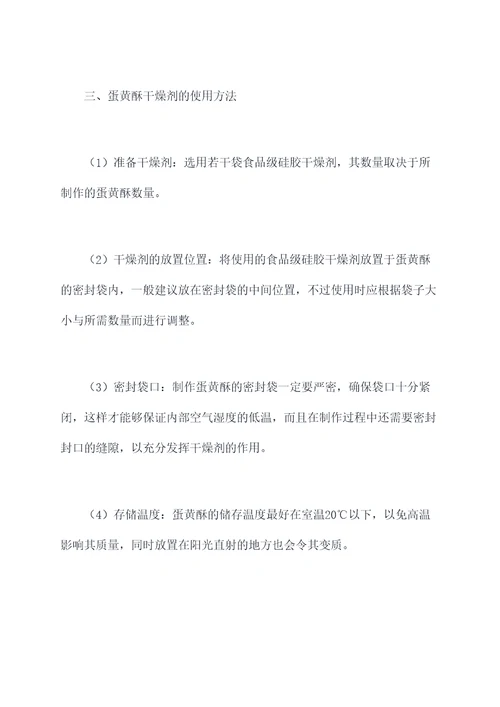 三、蛋黄酥干燥剂的使用方法

（1）准备干燥剂：选用若干袋食品级硅胶干燥剂，其数量取决于所制作的蛋黄酥数量。

（2）干燥剂的放置位置：将使用的食品级硅胶干燥剂放置于蛋黄酥的密封袋内，一般建议放在密封袋的中间位置，不过使用时应根据袋子大小与所需数量而进行调整。

（3）密封袋口：制作蛋黄酥的密封袋一定要严密，确保袋口十分紧闭，这样才能够保证内部空气湿度的低温，而且在制作过程中还需要密封封口的缝隙，以充分发挥干燥剂的作用。

（4）存储温度：蛋黄酥的储存温度最好在室温20℃以下，以免高温影响其质量，同时放置在阳光直射的地方也会令其变质。